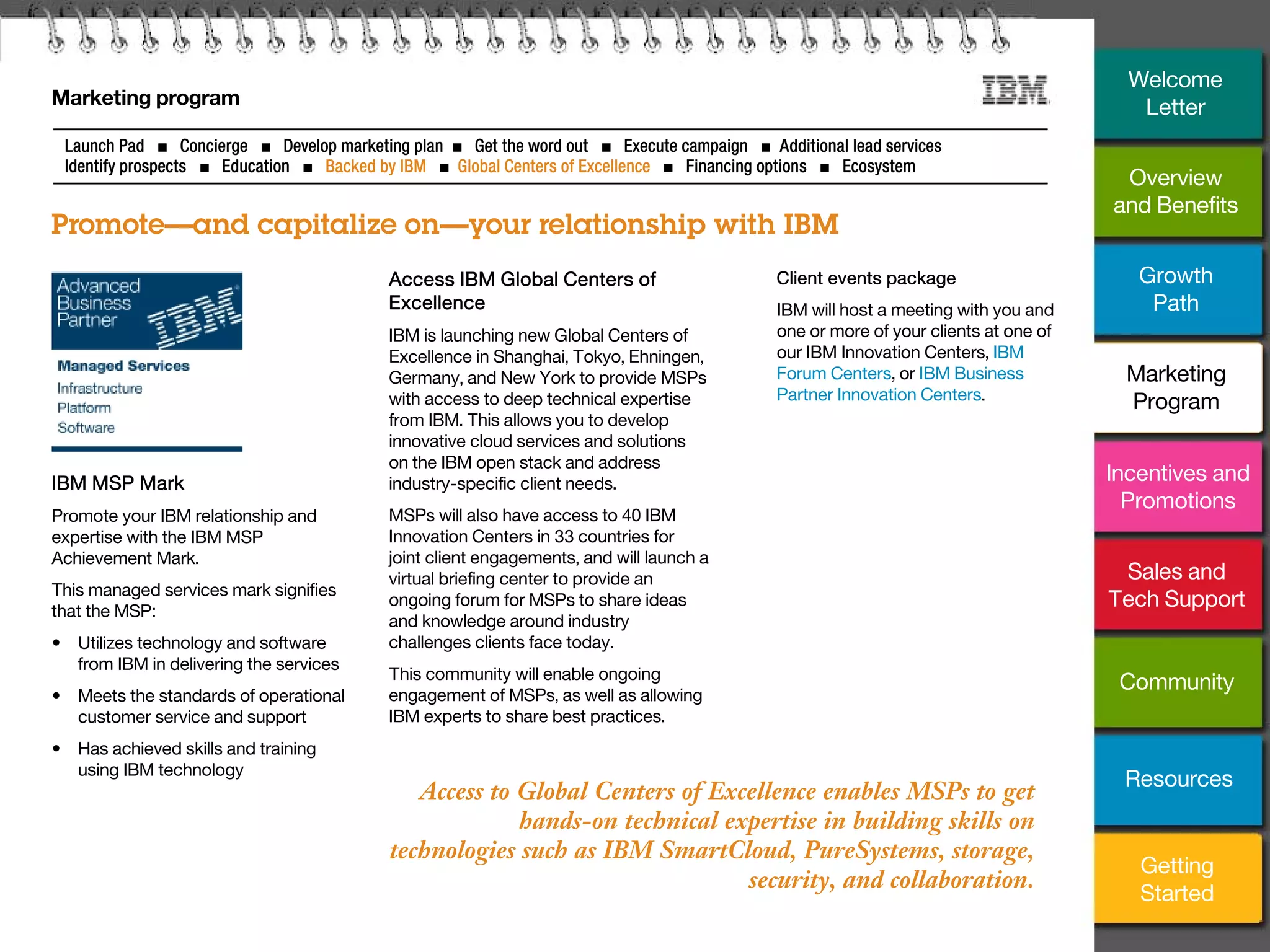 Marketing program

IBM

Launch Pad ■ Concierge ■ Develop marketing plan ■ Get the word out ■ Execute campaign ■ Additional lead services
Identify prospects ■ Education ■ Backed by IBM ■ Global Centers of Excellence ■ Financing options ■ Ecosystem

Promote—and capitalize on—your relationship with IBM

Advanced Business Partner IBM

Managed Services
Infrastructure
Platform
Software

IBM MSP Mark

Promote your IBM relationship and expertise with the IBM MSP Achievement Mark.

This managed services mark signifies that the MSP:

• Utilizes technology and software from IBM in delivering the services
• Meets the standards of operational customer service and support
• Has achieved skills and training using IBM technology

Access IBM Global Centers of Excellence

IBM is launching new Global Centers of Excellence in Shanghai, Tokyo, Ehningen, Germany, and New York to provide MSPs with access to deep technical expertise from IBM. This allows you to develop innovative cloud services and solutions on the IBM open stack and address industry-specific client needs.

MSPs will also have access to 40 IBM Innovation Centers in 33 countries for joint client engagements, and will launch a virtual briefing center to provide an ongoing forum for MSPs to share ideas and knowledge around industry challenges clients face today.

This community will enable ongoing engagement of MSPs, as well as allowing IBM experts to share best practices.

Client events package

IBM will host a meeting with you and one or more of your clients at one of our IBM Innovation Centers, IBM Forum Centers, or IBM Business Partner Innovation Centers.

Access to Global Centers of Excellence enables MSPs to get hands-on technical expertise in building skills on technologies such as IBM SmartCloud, PureSystems, storage, security, and collaboration.

Welcome Letter

Overview and Benefits

Growth Path

Marketing Program

Incentives and Promotions

Sales and Tech Support

Community

Resources

Getting Started